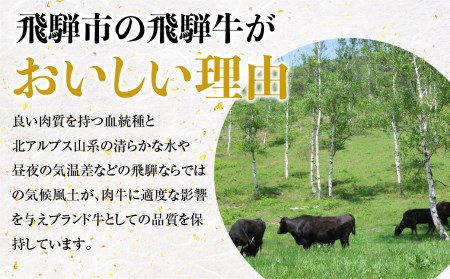 飛騨市の飛騨牛が
おいしい理由

良い肉質を持つ血統種と北アルプス山系の清らかな水や昼夜の気温差などの飛騨ならではの気候風土が、肉牛に適度な影響を与えブランド牛としての品質を保持しています。